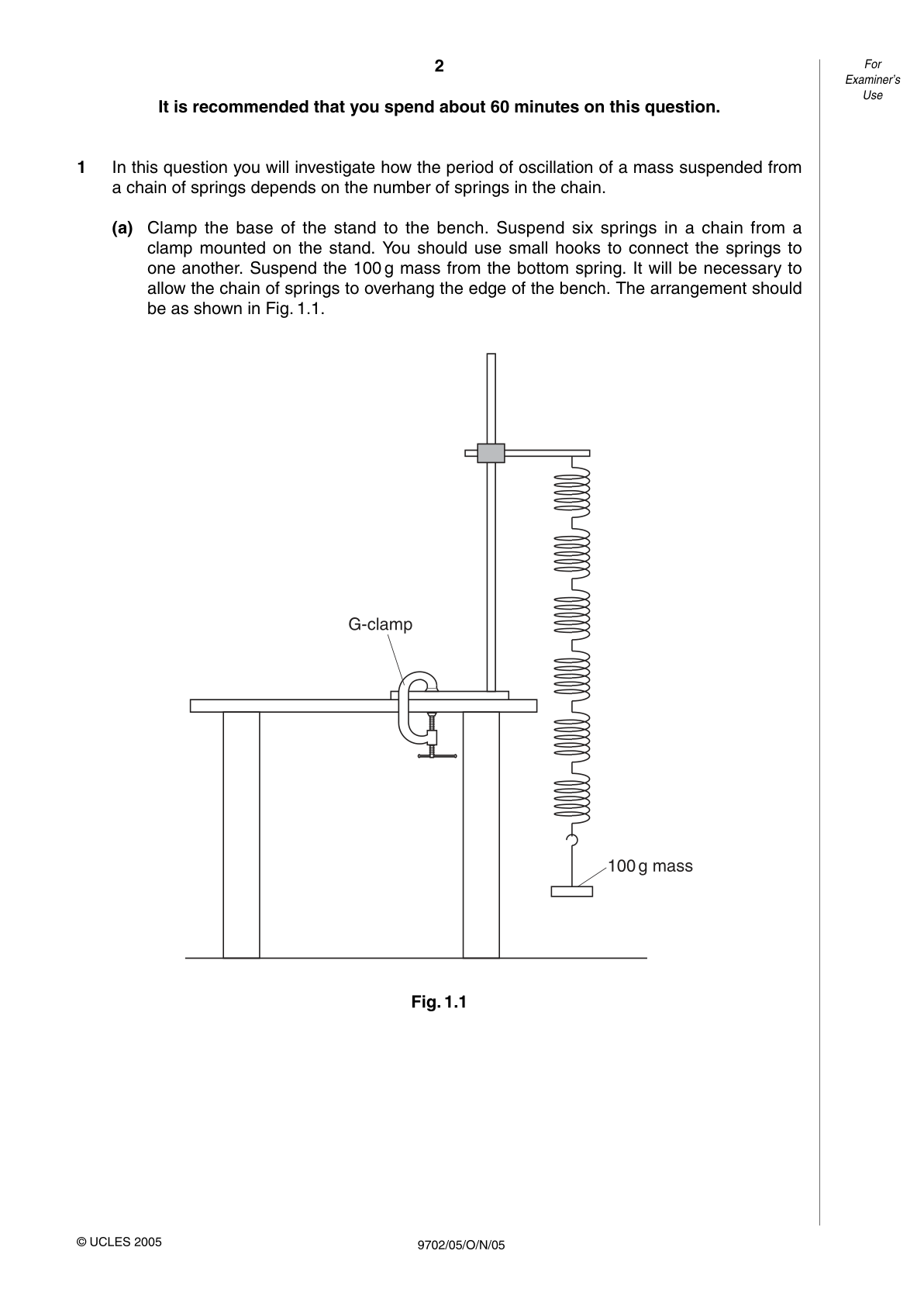 2

For Examiner's Use

It is recommended that you spend about 60 minutes on this question.

1 In this question you will investigate how the period of oscillation of a mass suspended from a chain of springs depends on the number of springs in the chain.

(a) Clamp the base of the stand to the bench. Suspend six springs in a chain from a clamp mounted on the stand. You should use small hooks to connect the springs to one another. Suspend the 100 g mass from the bottom spring. It will be necessary to allow the chain of springs to overhang the edge of the bench. The arrangement should be as shown in Fig. 1.1.

G-clamp

100 g mass

Fig. 1.1

© UCLES 2005

9702/05/O/N/05